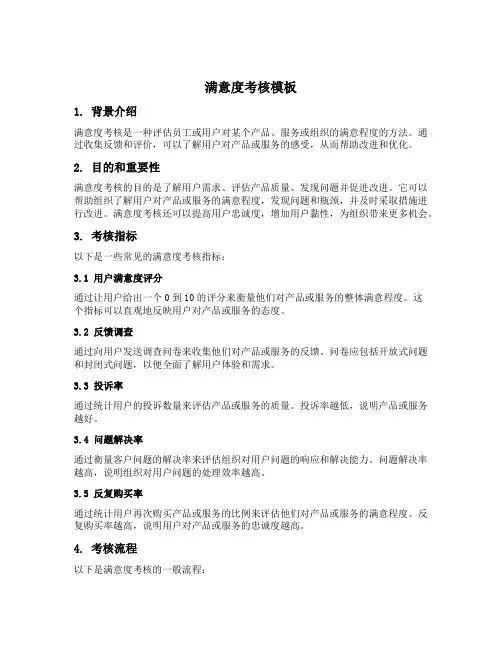 满意度考核模板

1. 背景介绍

满意度考核是一种评估员工或用户对某个产品、服务或组织的满意程度的方法。通过收集反馈和评价，可以了解用户对产品或服务的感受，从而帮助改进和优化。

2. 目的和重要性

满意度考核的目的是了解用户需求、评估产品质量、发现问题并促进改进。它可以帮助组织了解用户对产品或服务的满意程度，发现问题和瓶颈，并及时采取措施进行改进。满意度考核还可以提高用户忠诚度，增加用户黏性，为组织带来更多机会。

3. 考核指标

以下是一些常见的满意度考核指标：

3.1 用户满意度评分

通过让用户给出一个 0 到 10 的评分来衡量他们对产品或服务的整体满意程度。这个指标可以直观地反映用户对产品或服务的态度。

3.2 反馈调查

通过向用户发送调查问卷来收集他们对产品或服务的反馈。问卷应包括开放式问题和封闭式问题，以便全面了解用户体验和需求。

3.3 投诉率

通过统计用户的投诉数量来评估产品或服务的质量。投诉率越低，说明产品或服务越好。

3.4 问题解决率

通过衡量客户问题的解决率来评估组织对用户问题的响应和解决能力。问题解决率越高，说明组织对用户问题的处理效率越高。

3.5 反复购买率

通过统计用户再次购买产品或服务的比例来评估他们对产品或服务的满意程度。反复购买率越高，说明用户对产品或服务的忠诚度越高。

4. 考核流程

以下是满意度考核的一般流程：